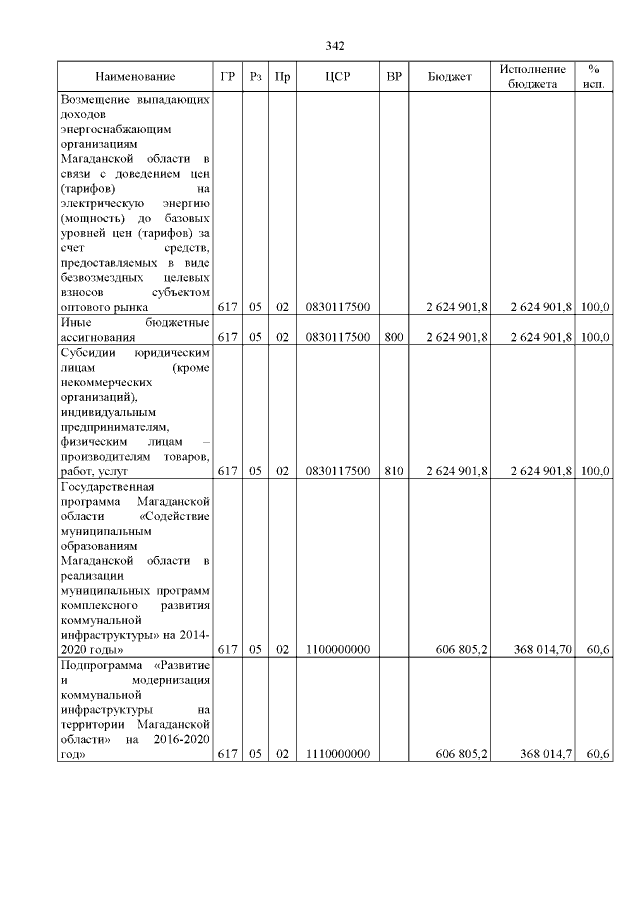 342

| Наименование | ГР | Рз | Пр | ЦСР | ВР | Бюджет | Исполнение бюджета | % исп. |
|---|---|---|---|---|---|---|---|---|
| Возмещение выпадающих доходов энергоснабжающим организациям Магаданской области в связи с доведением цен (тарифов) на электрическую энергию (мощность) до базовых уровней цен (тарифов) за счет средств, предоставляемых в виде безвозмездных целевых взносов субъектом оптового рынка | 617 | 05 | 02 | 0830117500 | | 2 624 901,8 | 2 624 901,8 | 100,0 |
| Иные бюджетные ассигнования | 617 | 05 | 02 | 0830117500 | 800 | 2 624 901,8 | 2 624 901,8 | 100,0 |
| Субсидии юридическим лицам (кроме некоммерческих организаций), индивидуальным предпринимателям, физическим лицам – производителям товаров, работ, услуг | 617 | 05 | 02 | 0830117500 | 810 | 2 624 901,8 | 2 624 901,8 | 100,0 |
| Государственная программа Магаданской области «Содействие муниципальным образованиям Магаданской области в реализации муниципальных программ комплексного развития коммунальной инфраструктуры» на 2014-2020 годы» | 617 | 05 | 02 | 1100000000 | | 606 805,2 | 368 014,70 | 60,6 |
| Подпрограмма «Развитие и модернизация коммунальной инфраструктуры на территории Магаданской области» на 2016-2020 год» | 617 | 05 | 02 | 1110000000 | | 606 805,2 | 368 014,7 | 60,6 |